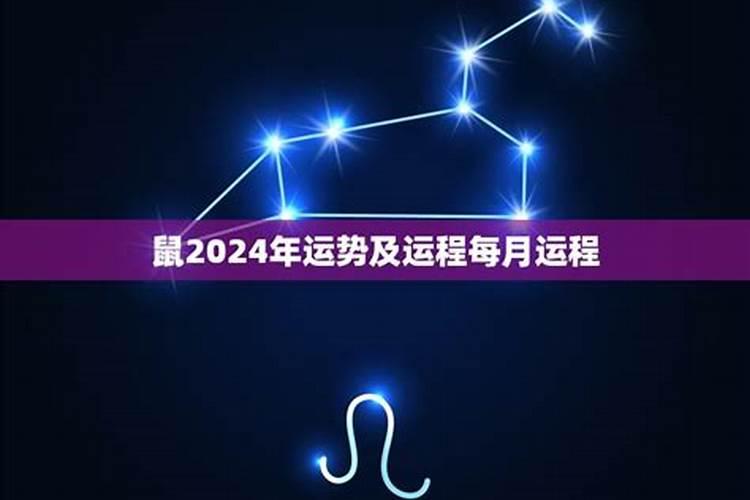 鼠2024年运势及运程每月运程